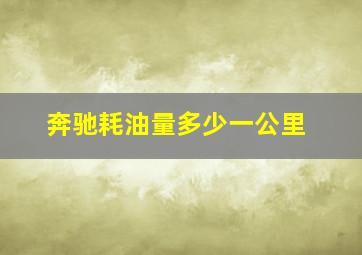 奔驰耗油量多少一公里